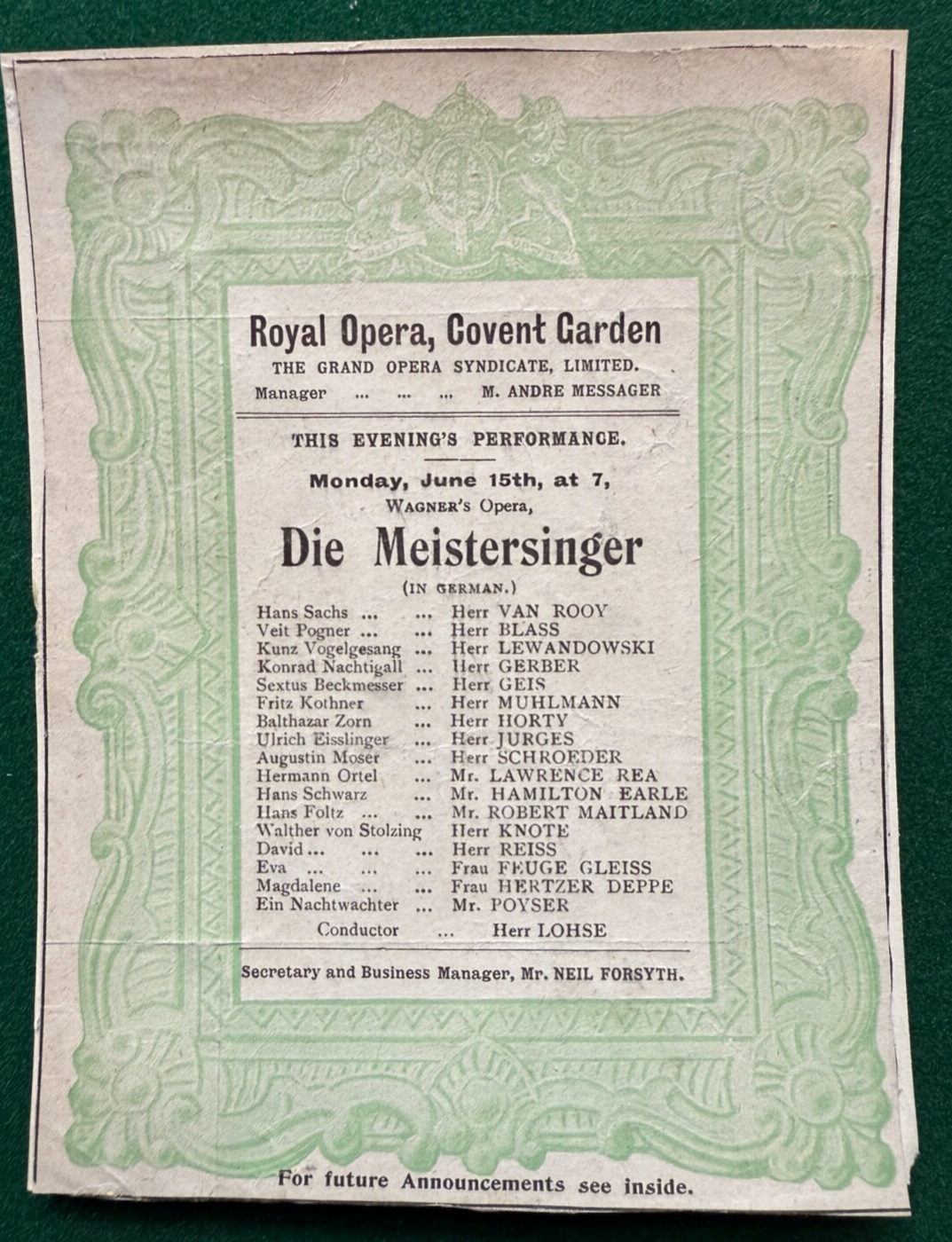 Royal Opera, Covent Garden
THE GRAND OPERA SYNDICATE, LIMITED.
Manager ... ... ... M. ANDRE MESSAGER

THIS EVENING'S PERFORMANCE.

Monday, June 15th, at 7,
WAGNER'S Opera,

Die Meistersinger
(IN GERMAN.)

Hans Sachs ... ... Herr VAN ROOY
Veit Pogner ... ... Herr BLASS
Kunz Vogelgesang ... Herr LEWANDOWSKI
Konrad Nachtigall ... Herr GERBER
Sextus Beckmesser ... Herr GEIS
Fritz Kothner ... Herr MUHLMANN
Balthazar Zorn ... Herr HORTY
Ulrich Eisslinger ... Herr JURGES
Augustin Moser ... Herr SCHROEDER
Hermann Ortel ... Mr. LAWRENCE REA
Hans Schwarz ... Mr. HAMILTON EARLE
Hans Foltz ... ... Mr. ROBERT MAITLAND
Walther von Stolzing Herr KNOTE
David ... ... ... Herr REISS
Eva ... ... ... Frau FEUGE GLEISS
Magdalene ... ... Frau HERTZER DEPPE
Ein Nachtwachter ... Mr. POYSER
Conductor ... Herr LOHSE

Secretary and Business Manager, Mr. NEIL FORSYTH.

For future Announcements see inside.